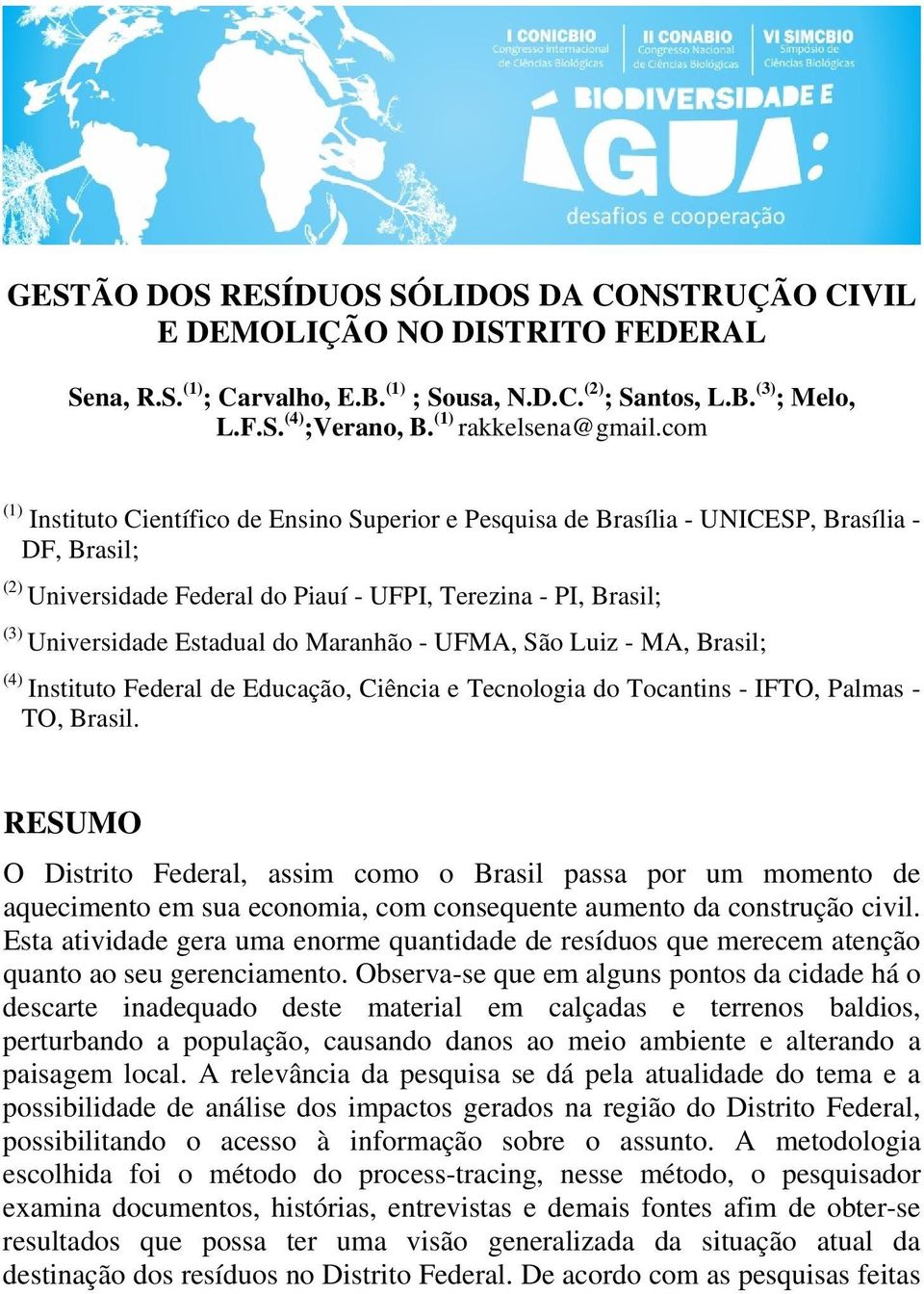 I CONICBIO
Congresso Internacional de Ciências Biológicas

II CONABIO
Congresso Nacional de Ciências Biológicas

VI SIMCBIO
Simpósio de Ciências Biológicas

BIODIVERSIDADE E ÁGUA:
desafios e cooperação

GESTÃO DOS RESÍDUOS SÓLIDOS DA CONSTRUÇÃO CIVIL E DEMOLIÇÃO NO DISTRITO FEDERAL

Sena, R.S.$^{(1)}$; Carvalho, E.B.$^{(1)}$ ; Sousa, N.D.C.$^{(2)}$; Santos, L.B.$^{(3)}$; Melo, L.F.S.$^{(4)}$;Verano, B.$^{(1)}$ rakkelsena@gmail.com

$^{(1)}$ Instituto Científico de Ensino Superior e Pesquisa de Brasília - UNICESP, Brasília - DF, Brasil;

$^{(2)}$ Universidade Federal do Piauí - UFPI, Terezina - PI, Brasil;

$^{(3)}$ Universidade Estadual do Maranhão - UFMA, São Luiz - MA, Brasil;

$^{(4)}$ Instituto Federal de Educação, Ciência e Tecnologia do Tocantins - IFTO, Palmas - TO, Brasil.

RESUMO

O Distrito Federal, assim como o Brasil passa por um momento de aquecimento em sua economia, com consequente aumento da construção civil. Esta atividade gera uma enorme quantidade de resíduos que merecem atenção quanto ao seu gerenciamento. Observa-se que em alguns pontos da cidade há o descarte inadequado deste material em calçadas e terrenos baldios, perturbando a população, causando danos ao meio ambiente e alterando a paisagem local. A relevância da pesquisa se dá pela atualidade do tema e a possibilidade de análise dos impactos gerados na região do Distrito Federal, possibilitando o acesso à informação sobre o assunto. A metodologia escolhida foi o método do process-tracing, nesse método, o pesquisador examina documentos, histórias, entrevistas e demais fontes afim de obter-se resultados que possa ter uma visão generalizada da situação atual da destinação dos resíduos no Distrito Federal. De acordo com as pesquisas feitas